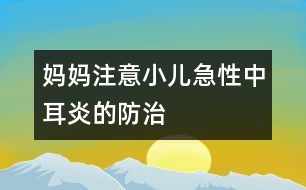 妈妈注意小儿急性中耳炎的防治